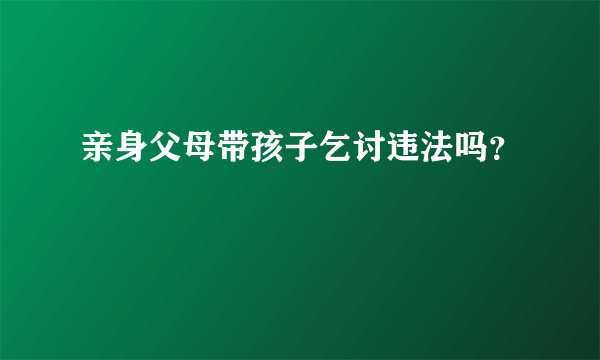 亲身父母带孩子乞讨违法吗?